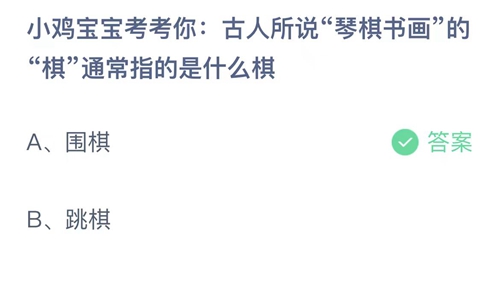 小鸡宝宝考考你：古人所说“琴棋书画”的“棋”通常指的是什么棋

A、围棋

答案

B、跳棋